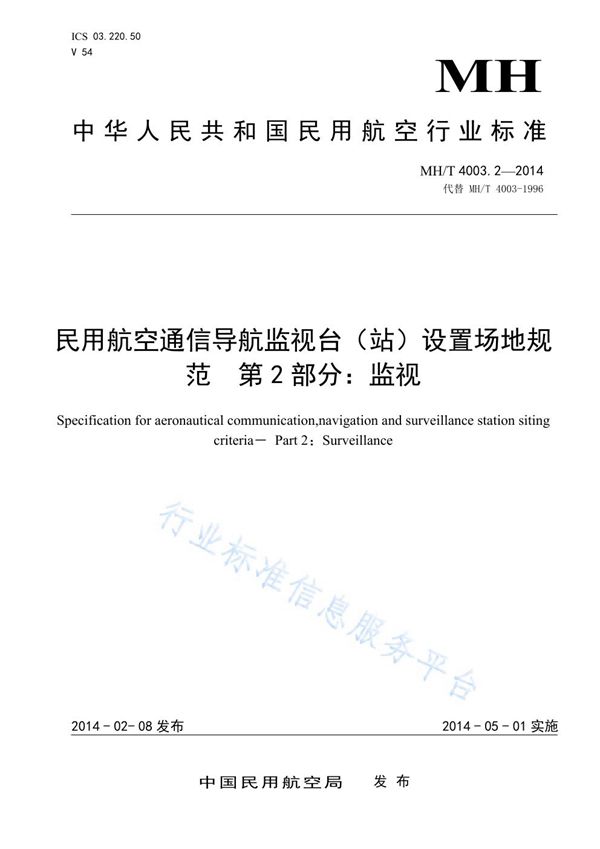 ICS 03.220.50
V 54

MH

中华人民共和国民用航空行业标准

MH/T 4003.2—2014
代替 MH/T 4003-1996

民用航空通信导航监视台（站）设置场地规范　第2部分：监视

Specification for aeronautical communication,navigation and surveillance station siting criteria— Part 2：Surveillance

行业标准信息服务平台

2014-02-08 发布

2014-05-01 实施

中国民用航空局　发布